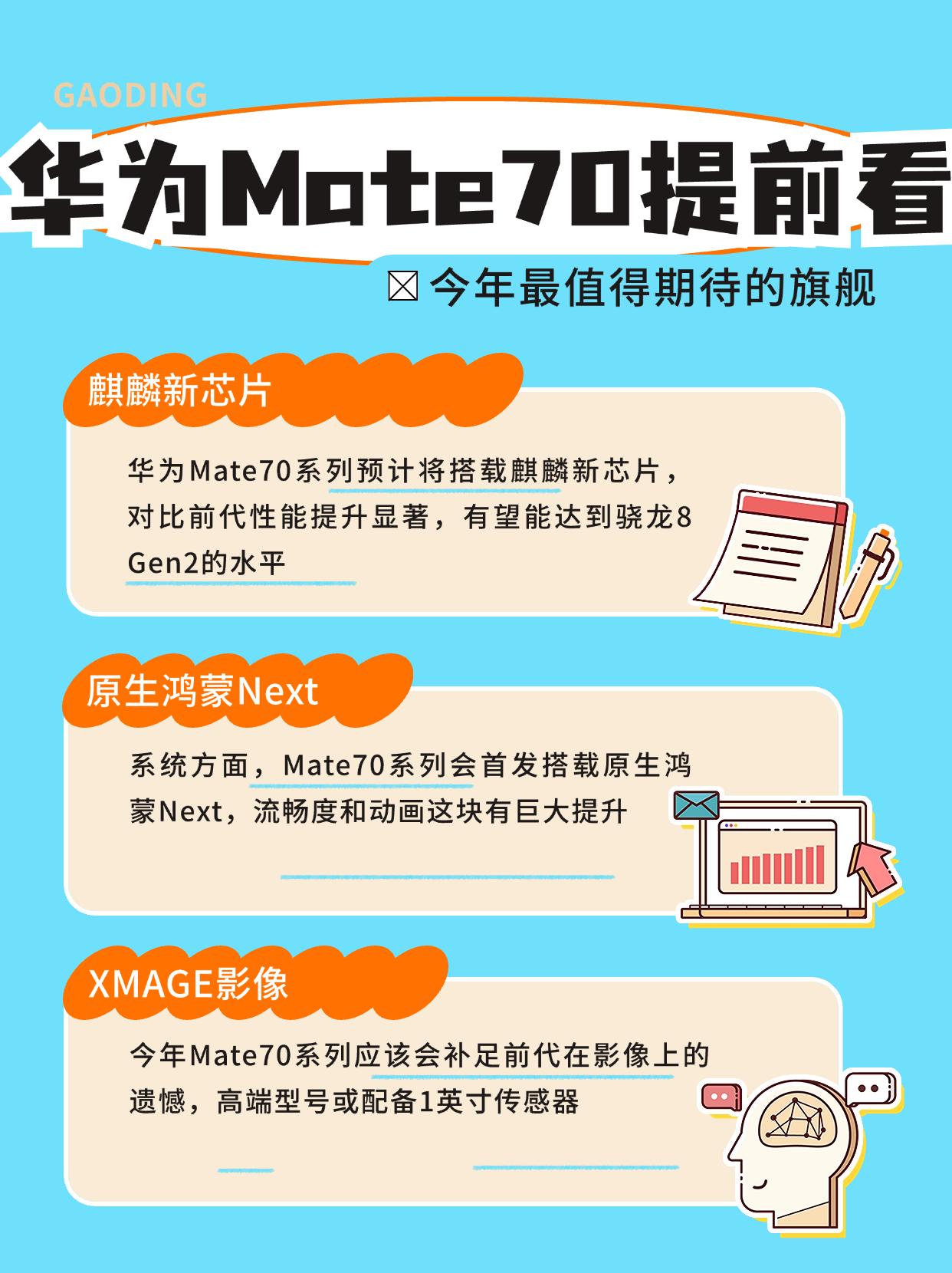 GAODING

华为Mate70提前看

☒ 今年最值得期待的旗舰

麒麟新芯片

华为Mate70系列预计将搭载麒麟新芯片，对比前代性能提升显著，有望能达到骁龙8 Gen2的水平

原生鸿蒙Next

系统方面，Mate70系列会首发搭载原生鸿蒙Next，流畅度和动画这块有巨大提升

XMAGE影像

今年Mate70系列应该会补足前代在影像上的遗憾，高端型号或配备1英寸传感器